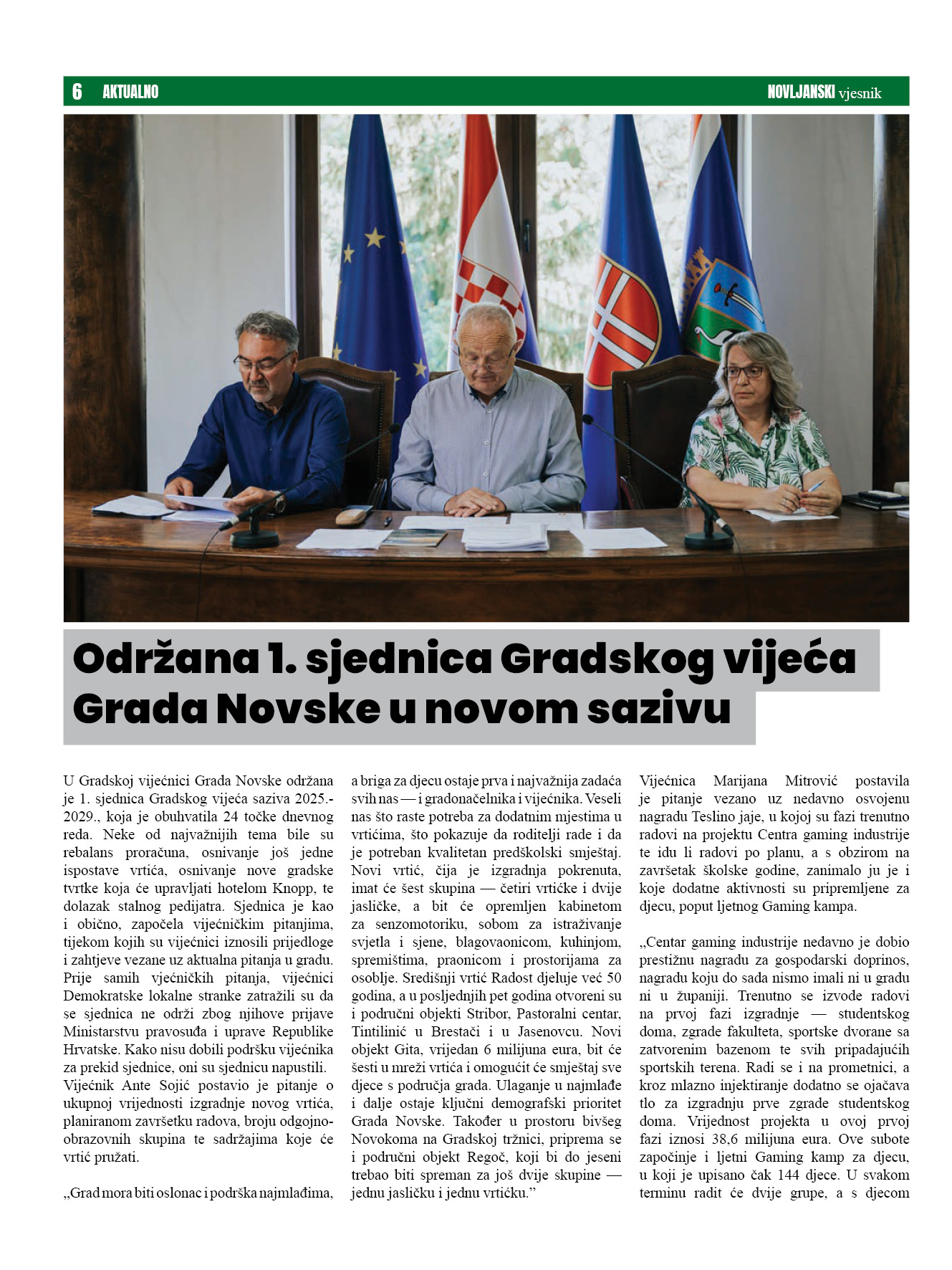 6 AKTUALNO NOVLJANSKI vjesnik

Održana 1. sjednica Gradskog vijeća Grada Novske u novom sazivu

U Gradskoj vijećnici Grada Novske održana je 1. sjednica Gradskog vijeća saziva 2025.-2029., koja je obuhvatila 24 točke dnevnog reda. Neke od najvažnijih tema bile su rebalans proračuna, osnivanje još jedne ispostave vrtića, osnivanje nove gradske tvrtke koja će upravljati hotelom Knopp, te dolazak stalnog pedijatra. Sjednica je kao i obično, započela vijećničkim pitanjima, tijekom kojih su vijećnici iznosili prijedloge i zahtjeve vezane uz aktualna pitanja u gradu. Prije samih vjećničkih pitanja, vijećnici Demokratske lokalne stranke zatražili su da se sjednica ne održi zbog njihove prijave Ministarstvu pravosuđa i uprave Republike Hrvatske. Kako nisu dobili podršku vijećnika za prekid sjednice, oni su sjednicu napustili. Vijećnik Ante Sojić postavio je pitanje o ukupnoj vrijednosti izgradnje novog vrtića, planiranom završetku radova, broju odgojno-obrazovnih skupina te sadržajima koje će vrtić pružati.

„Grad mora biti oslonac i podrška najmlađima, a briga za djecu ostaje prva i najvažnija zadaća svih nas — i gradonačelnika i vijećnika. Veseli nas što raste potreba za dodatnim mjestima u vrtićima, što pokazuje da roditelji rade i da je potreban kvalitetan predškolski smještaj. Novi vrtić, čija je izgradnja pokrenuta, imat će šest skupina — četiri vrtićke i dvije jasličke, a bit će opremljen kabinetom za senzomotoriku, sobom za istraživanje svjetla i sjene, blagovaonicom, kuhinjom, spremištima, praonicom i prostorijama za osoblje. Središnji vrtić Radost djeluje već 50 godina, a u posljednjih pet godina otvoreni su i područni objekti Stribor, Pastoralni centar, Tintilinić u Brestači i u Jasenovcu. Novi objekt Gita, vrijedan 6 milijuna eura, bit će šesti u mreži vrtića i omogućit će smještaj sve djece s područja grada. Ulaganje u najmlađe i dalje ostaje ključni demografski prioritet Grada Novske. Također u prostoru bivšeg Novokoma na Gradskoj tržnici, priprema se i područni objekt Regoč, koji bi do jeseni trebao biti spreman za još dvije skupine — jednu jasličku i jednu vrtićku.”

Vijećnica Marijana Mitrović postavila je pitanje vezano uz nedavno osvojenu nagradu Teslino jaje, u kojoj su fazi trenutno radovi na projektu Centra gaming industrije te idu li radovi po planu, a s obzirom na završetak školske godine, zanimalo ju je i koje dodatne aktivnosti su pripremljene za djecu, poput ljetnog Gaming kampa.

„Centar gaming industrije nedavno je dobio prestižnu nagradu za gospodarski doprinos, nagradu koju do sada nismo imali ni u gradu ni u županiji. Trenutno se izvode radovi na prvoj fazi izgradnje — studentskog doma, zgrade fakulteta, sportske dvorane sa zatvorenim bazenom te svih pripadajućih sportskih terena. Radi se i na prometnici, a kroz mlazno injektiranje dodatno se ojačava tlo za izgradnju prve zgrade studentskog doma. Vrijednost projekta u ovoj prvoj fazi iznosi 38,6 milijuna eura. Ove subote započinje i ljetni Gaming kamp za djecu, u koji je upisano čak 144 djece. U svakom terminu radit će dvije grupe, a s djecom